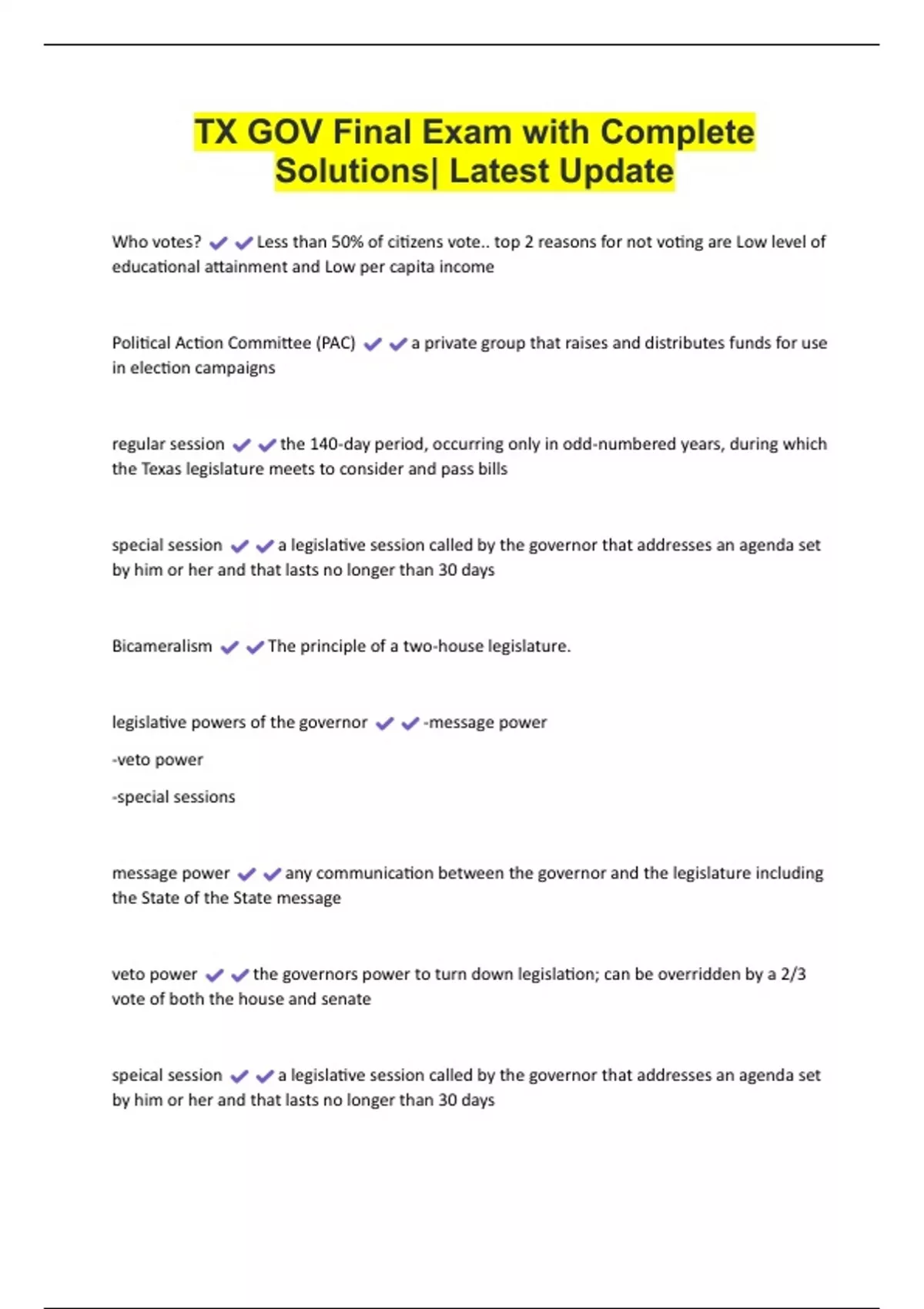 TX GOV Final Exam with Complete Solutions| Latest Update

Who votes? ✔✔Less than 50% of citizens vote.. top 2 reasons for not voting are Low level of educational attainment and Low per capita income

Political Action Committee (PAC) ✔✔a private group that raises and distributes funds for use in election campaigns

regular session ✔✔the 140-day period, occurring only in odd-numbered years, during which the Texas legislature meets to consider and pass bills

special session ✔✔a legislative session called by the governor that addresses an agenda set by him or her and that lasts no longer than 30 days

Bicameralism ✔✔The principle of a two-house legislature.

legislative powers of the governor ✔✔-message power

-veto power

-special sessions

message power ✔✔any communication between the governor and the legislature including the State of the State message

veto power ✔✔the governors power to turn down legislation; can be overridden by a 2/3 vote of both the house and senate

speical session ✔✔a legislative session called by the governor that addresses an agenda set by him or her and that lasts no longer than 30 days